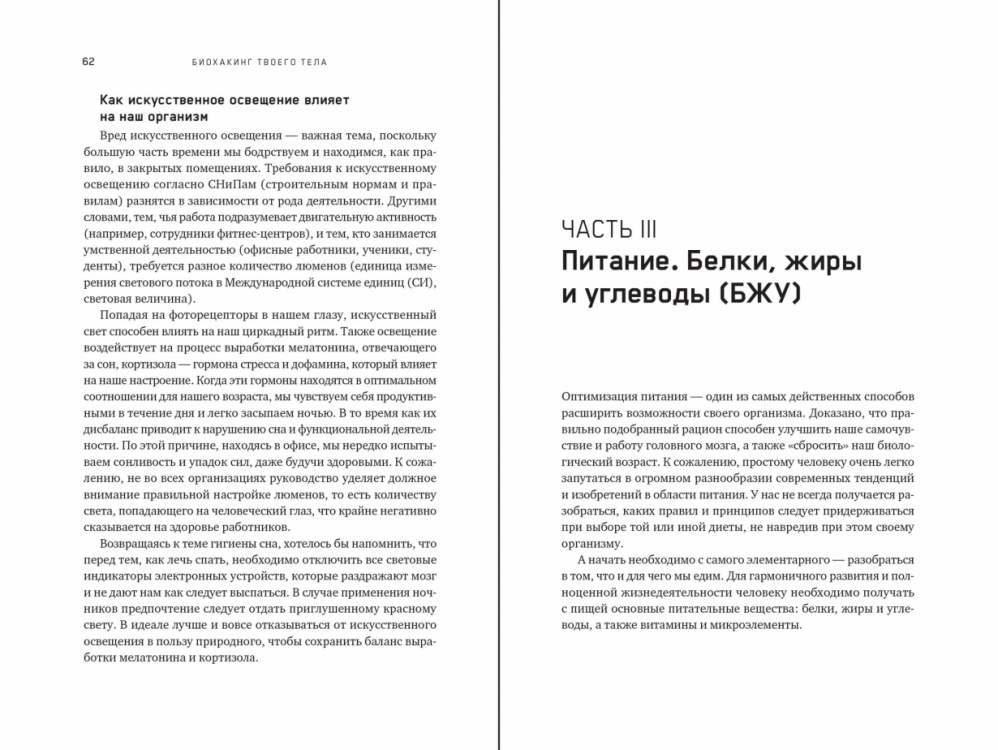 62 БИОХАКИНГ ТВОЕГО ТЕЛА

Как искусственное освещение влияет на наш организм

Вред искусственного освещения — важная тема, поскольку большую часть времени мы бодрствуем и находимся, как правило, в закрытых помещениях. Требования к искусственному освещению согласно СНиПам (строительным нормам и правилам) разнятся в зависимости от рода деятельности. Другими словами, тем, чья работа подразумевает двигательную активность (например, сотрудники фитнес-центров), и тем, кто занимается умственной деятельностью (офисные работники, ученики, студенты), требуется разное количество люменов (единица измерения светового потока в Международной системе единиц (СИ), световая величина).

Попадая на фоторецепторы в нашем глазу, искусственный свет способен влиять на наш циркадный ритм. Также освещение воздействует на процесс выработки мелатонина, отвечающего за сон, кортизола — гормона стресса и дофамина, который влияет на наше настроение. Когда эти гормоны находятся в оптимальном соотношении для нашего возраста, мы чувствуем себя продуктивными в течение дня и легко засыпаем ночью. В то время как их дисбаланс приводит к нарушению сна и функциональной деятельности. По этой причине, находясь в офисе, мы нередко испытываем сонливость и упадок сил, даже будучи здоровыми. К сожалению, не во всех организациях руководство уделяет должное внимание правильной настройке люменов, то есть количеству света, попадающего на человеческий глаз, что крайне негативно сказывается на здоровье работников.

Возвращаясь к теме гигиены сна, хотелось бы напомнить, что перед тем, как лечь спать, необходимо отключить все световые индикаторы электронных устройств, которые раздражают мозг и не дают нам как следует выспаться. В случае применения ночников предпочтение следует отдать приглушенному красному свету. В идеале лучше и вовсе отказываться от искусственного освещения в пользу природного, чтобы сохранить баланс выработки мелатонина и кортизола.

ЧАСТЬ III
Питание. Белки, жиры и углеводы (БЖУ)

Оптимизация питания — один из самых действенных способов расширить возможности своего организма. Доказано, что правильно подобранный рацион способен улучшить наше самочувствие и работу головного мозга, а также «сбросить» наш биологический возраст. К сожалению, простому человеку очень легко запутаться в огромном разнообразии современных тенденций и изобретений в области питания. У нас не всегда получается разобраться, каких правил и принципов следует придерживаться при выборе той или иной диеты, не навредив при этом своему организму.

А начать необходимо с самого элементарного — разобраться в том, что и для чего мы едим. Для гармоничного развития и полноценной жизнедеятельности человеку необходимо получать с пищей основные питательные вещества: белки, жиры и углеводы, а также витамины и микроэлементы.